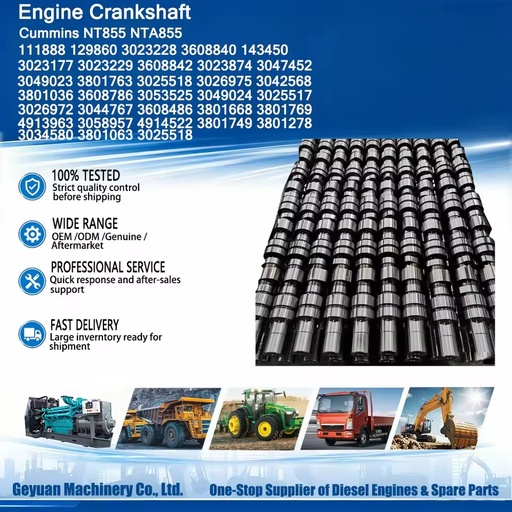 Engine Crankshaft
Cummins NT855 NTA855
111888 129860 3023228 3608840 143450 3023177 3023229 3608842 3023874 3047452 3049023 3801763 3025518 3026975 3042568 3801036 3608786 3053525 3049024 3025517 3026972 3044767 3608486 3801668 3801769 4913963 3058957 4914522 3801749 3801278 3034580 3801063 3025518

100% TESTED
Strict quality control before shipping

WIDE RANGE
OEM /ODM /Genuine / Aftermarket

PROFESSIONAL SERVICE
Quick response and after-sales support

FAST DELIVERY
Large inverntory ready for shipment

Geyuan Machinery Co., Ltd.
One-Stop Supplier of Diesel Engines & Spare Parts